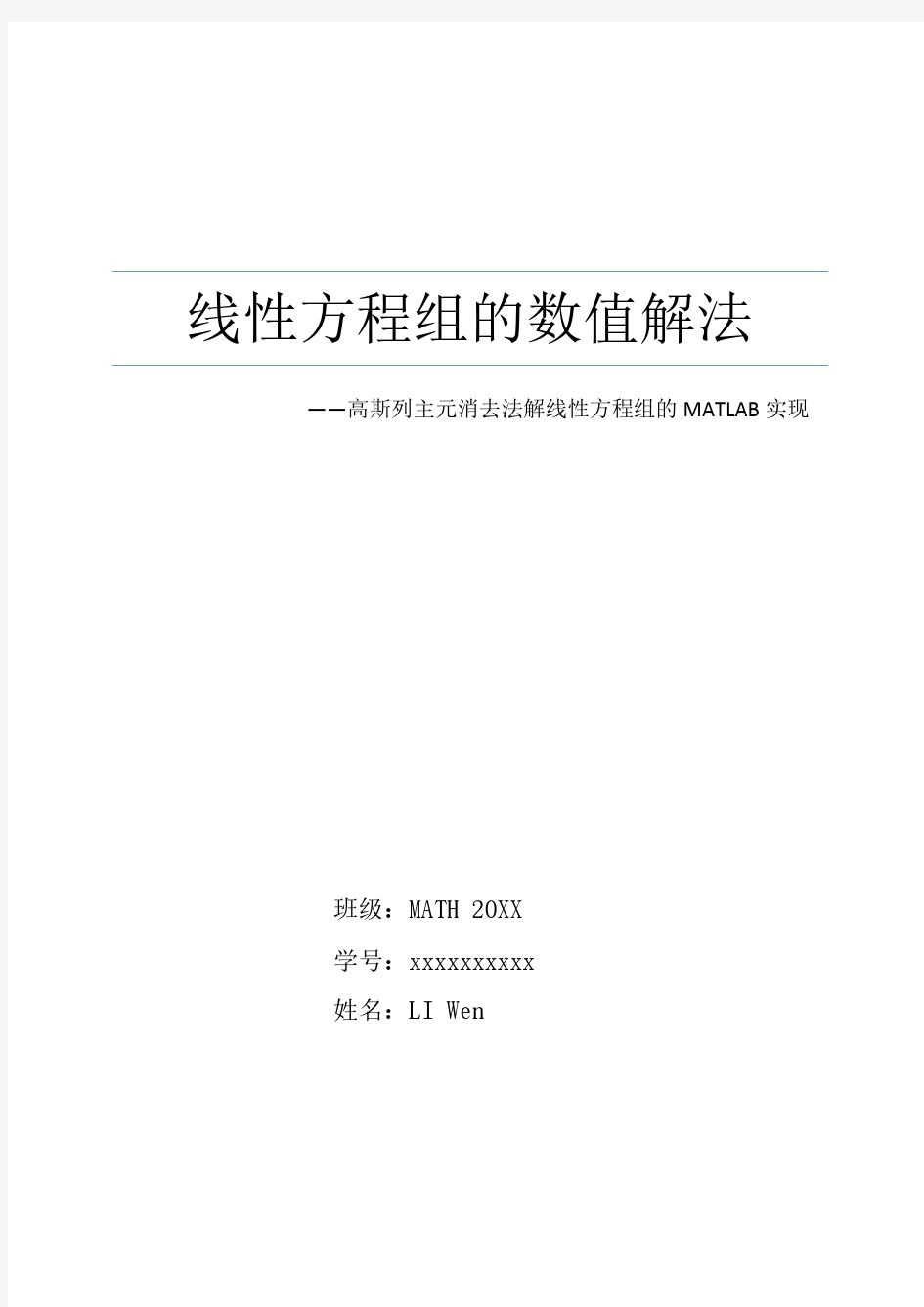 线性方程组的数值解法

——高斯列主元消去法解线性方程组的 MATLAB 实现

班级：MATH 20XX

学号：xxxxxxxxxx

姓名：LI Wen